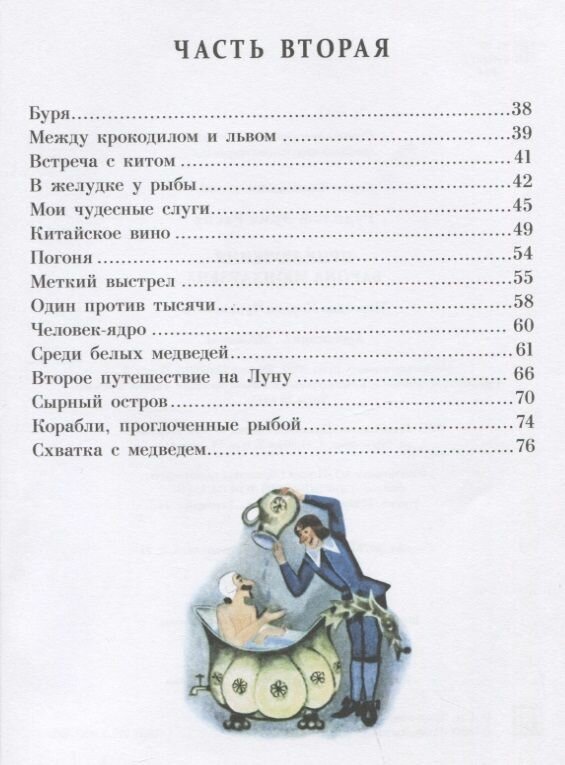 ЧАСТЬ ВТОРАЯ

Буря 38
Между крокодилом и львом 39
Встреча с китом 41
В желудке у рыбы 42
Мои чудесные слуги 45
Китайское вино 49
Погоня 54
Меткий выстрел 55
Один против тысячи 58
Человек-ядро 60
Среди белых медведей 61
Второе путешествие на Луну 66
Сырный остров 70
Корабли, проглоченные рыбой 74
Схватка с медведем 76